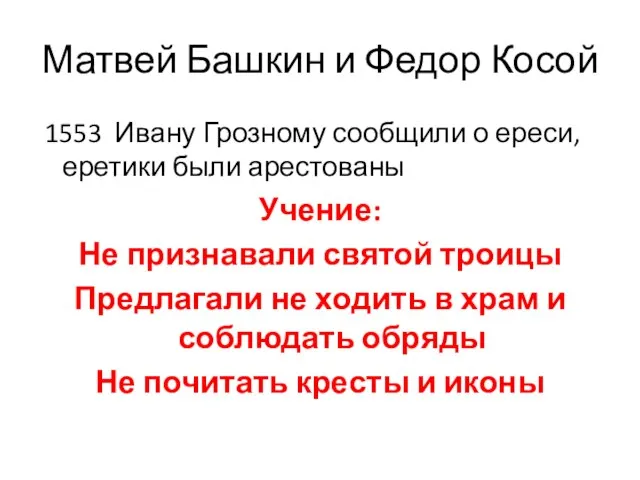 Матвей Башкин и Федор Косой

1553 Ивану Грозному сообщили о ереси, еретики были арестованы

Учение:

Не признавали святой троицы

Предлагали не ходить в храм и соблюдать обряды

Не почитать кресты и иконы